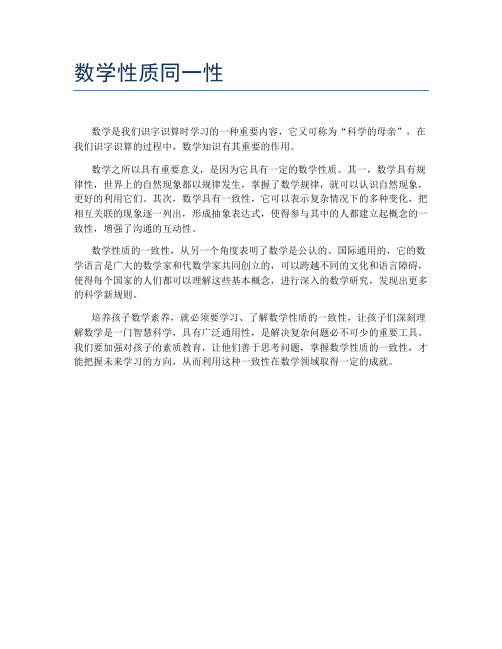 数学性质同一性

数学是我们识字识算时学习的一种重要内容，它又可称为“科学的母亲”，在我们识字识算的过程中，数学知识有其重要的作用。

数学之所以具有重要意义，是因为它具有一定的数学性质。其一，数学具有规律性，世界上的自然现象都以规律发生，掌握了数学规律，就可以认识自然现象，更好的利用它们。其次，数学具有一致性，它可以表示复杂情况下的多种变化，把相互关联的现象逐一列出，形成抽象表达式，使得参与其中的人都建立起概念的一致性，增强了沟通的互动性。

数学性质的一致性，从另一个角度表明了数学是公认的、国际通用的，它的数学语言是广大的数学家和代数学家共同创立的，可以跨越不同的文化和语言障碍，使得每个国家的人们都可以理解这些基本概念，进行深入的数学研究，发现出更多的科学新规则。

培养孩子数学素养，就必须要学习、了解数学性质的一致性，让孩子们深刻理解数学是一门智慧科学，具有广泛通用性，是解决复杂问题必不可少的重要工具。我们要加强对孩子的素质教育，让他们善于思考问题，掌握数学性质的一致性，才能把握未来学习的方向，从而利用这种一致性在数学领域取得一定的成就。